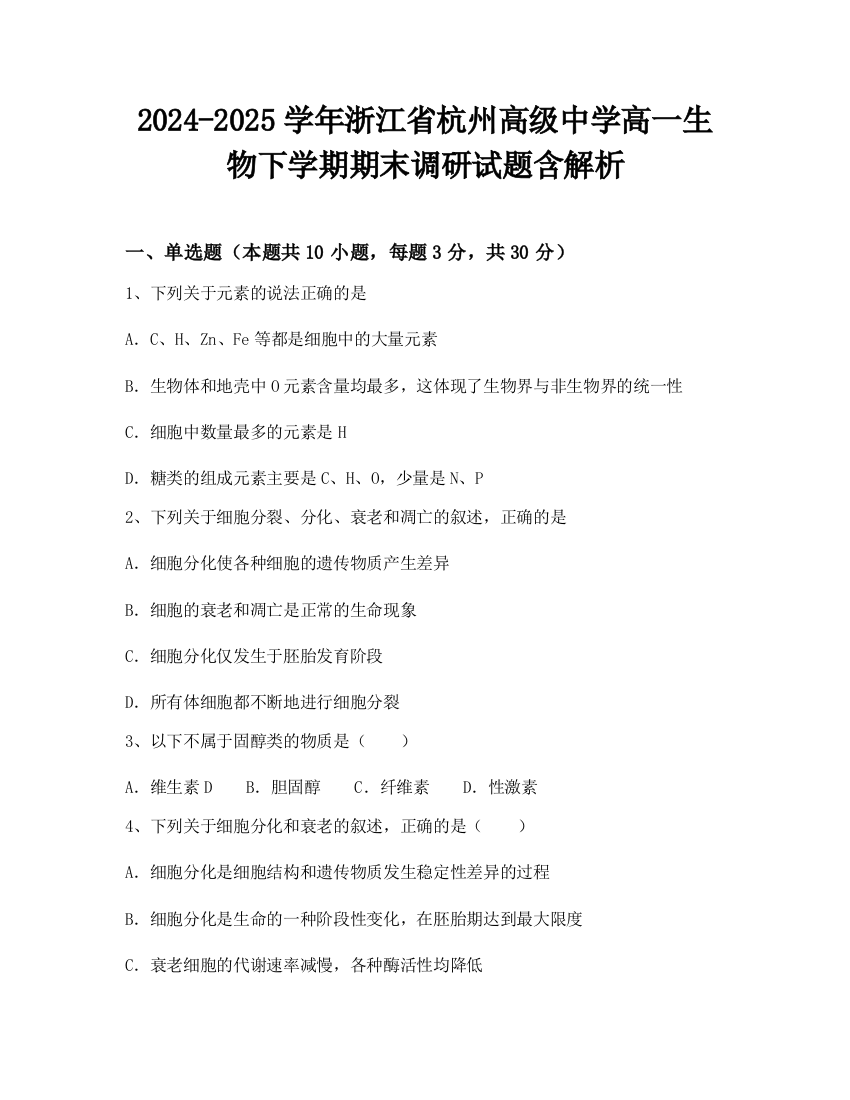 2024-2025 学年浙江省杭州高级中学高一生物下学期期末调研试题含解析

一、单选题（本题共 10 小题，每题 3 分，共 30 分）

1、下列关于元素的说法正确的是

A. C、H、Zn、Fe 等都是细胞中的大量元素

B. 生物体和地壳中 O 元素含量均最多，这体现了生物界与非生物界的统一性

C. 细胞中数量最多的元素是 H

D. 糖类的组成元素主要是 C、H、O，少量是 N、P

2、下列关于细胞分裂、分化、衰老和凋亡的叙述，正确的是

A. 细胞分化使各种细胞的遗传物质产生差异

B. 细胞的衰老和凋亡是正常的生命现象

C. 细胞分化仅发生于胚胎发育阶段

D. 所有体细胞都不断地进行细胞分裂

3、以下不属于固醇类的物质是（　　）

A. 维生素 D　B. 胆固醇　C. 纤维素　D. 性激素

4、下列关于细胞分化和衰老的叙述，正确的是（　　）

A. 细胞分化是细胞结构和遗传物质发生稳定性差异的过程

B. 细胞分化是生命的一种阶段性变化，在胚胎期达到最大限度

C. 衰老细胞的代谢速率减慢，各种酶活性均降低